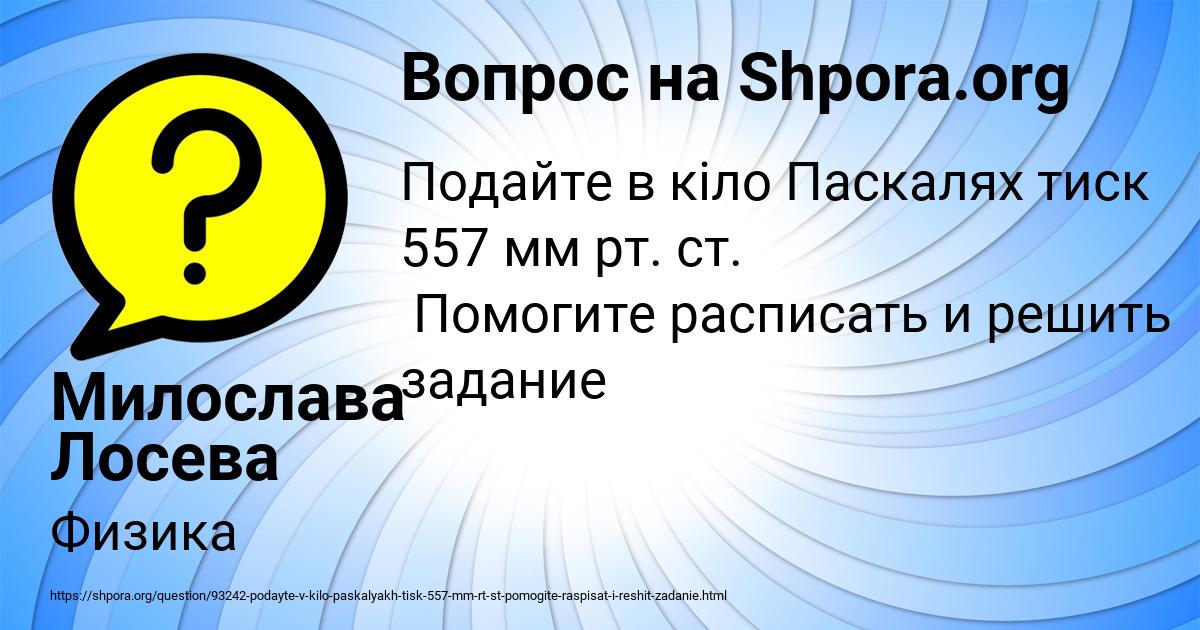 Вопрос на Shpora.org

Подайте в кіло Паскалях тиск 557 мм рт. ст.
Помогите расписать и решить задание

Милослава Лосева

Физика

https://shpora.org/question/93242-podayte-v-kilo-paskalyakh-tisk-557-mm-rt-st-pomogite-raspisat-i-reshit-zadanie.html